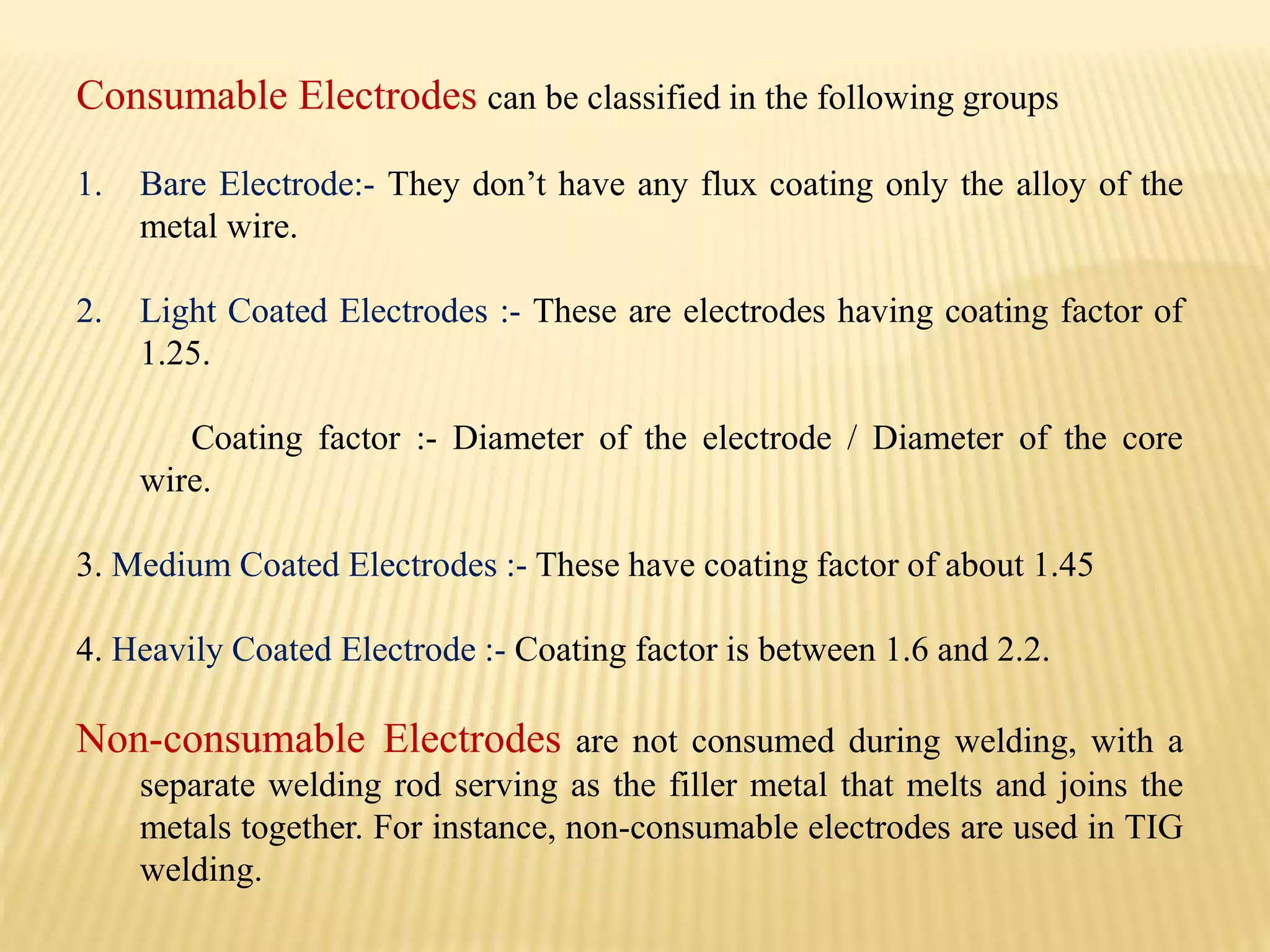 Consumable Electrodes can be classified in the following groups

1. Bare Electrode:- They don't have any flux coating only the alloy of the metal wire.

2. Light Coated Electrodes :- These are electrodes having coating factor of 1.25.

Coating factor :- Diameter of the electrode / Diameter of the core wire.

3. Medium Coated Electrodes :- These have coating factor of about 1.45

4. Heavily Coated Electrode :- Coating factor is between 1.6 and 2.2.

Non-consumable Electrodes are not consumed during welding, with a separate welding rod serving as the filler metal that melts and joins the metals together. For instance, non-consumable electrodes are used in TIG welding.